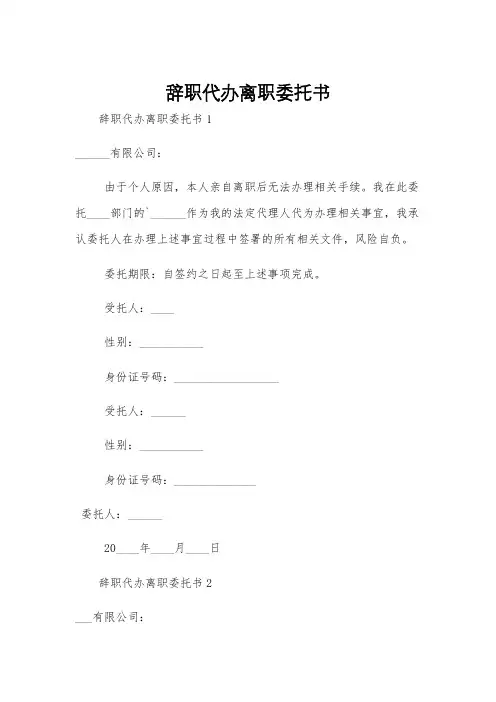 辞职代办离职委托书

辞职代办离职委托书 1

______有限公司：

由于个人原因，本人亲自离职后无法办理相关手续。我在此委托____部门的`______作为我的法定代理人代为办理相关事宜，我承认委托人在办理上述事宜过程中签署的所有相关文件，风险自负。

委托期限：自签约之日起至上述事项完成。

受托人：____

性别：___________

身份证号码：__________________

受托人：______

性别：___________

身份证号码：______________

委托人：______

20____年____月____日

辞职代办离职委托书 2

___有限公司：